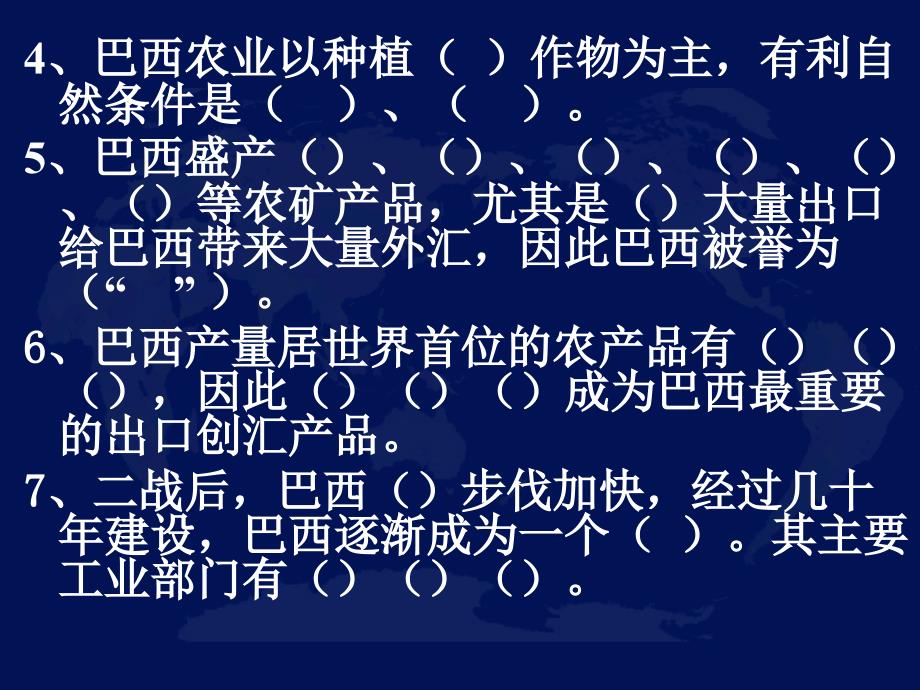 4、巴西农业以种植（ ）作物为主，有利自然条件是（ ）、（ ）。

5、巴西盛产（）、（）、（）、（）、（）、（）等农矿产品，尤其是（）大量出口给巴西带来大量外汇，因此巴西被誉为（“ ”）。

6、巴西产量居世界首位的农产品有（）（）（），因此（）（）（）成为巴西最重要的出口创汇产品。

7、二战后，巴西（）步伐加快，经过几十年建设，巴西逐渐成为一个（ ）。其主要工业部门有（）（）（）。